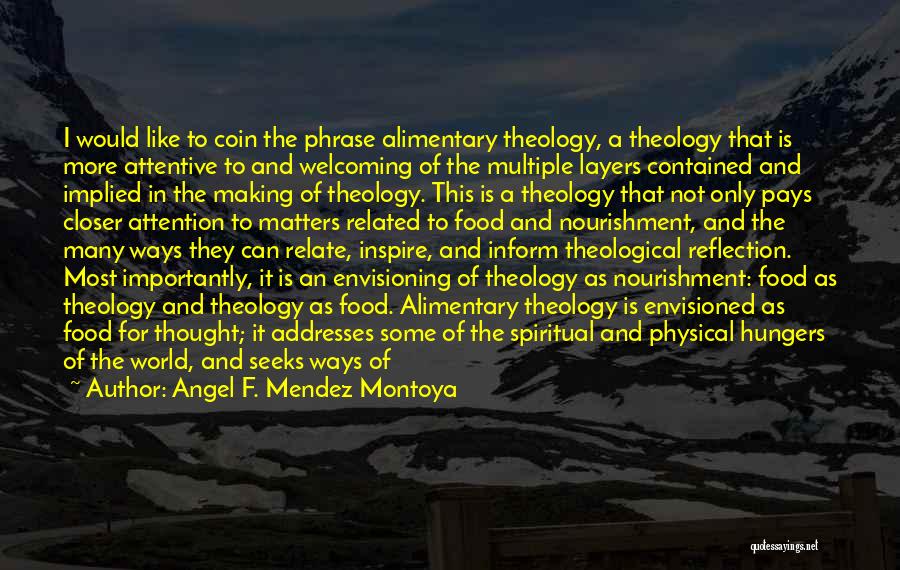 I would like to coin the phrase alimentary theology, a theology that is more attentive to and welcoming of the multiple layers contained and implied in the making of theology. This is a theology that not only pays closer attention to matters related to food and nourishment, and the many ways they can relate, inspire, and inform theological reflection. Most importantly, it is an envisioning of theology as nourishment: food as theology and theology as food. Alimentary theology is envisioned as food for thought; it addresses some of the spiritual and physical hungers of the world, and seeks ways of

~ Author: Angel F. Mendez Montoya

quotessayings.net